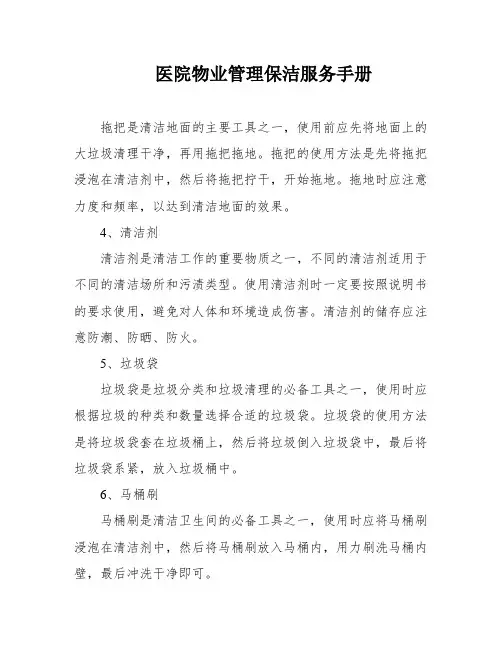 医院物业管理保洁服务手册

拖把是清洁地面的主要工具之一，使用前应先将地面上的大垃圾清理干净，再用拖把拖地。拖把的使用方法是先将拖把浸泡在清洁剂中，然后将拖把拧干，开始拖地。拖地时应注意力度和频率，以达到清洁地面的效果。

4、清洁剂

清洁剂是清洁工作的重要物质之一，不同的清洁剂适用于不同的清洁场所和污渍类型。使用清洁剂时一定要按照说明书的要求使用，避免对人体和环境造成伤害。清洁剂的储存应注意防潮、防晒、防火。

5、垃圾袋

垃圾袋是垃圾分类和垃圾清理的必备工具之一，使用时应根据垃圾的种类和数量选择合适的垃圾袋。垃圾袋的使用方法是将垃圾袋套在垃圾桶上，然后将垃圾倒入垃圾袋中，最后将垃圾袋系紧，放入垃圾桶中。

6、马桶刷

马桶刷是清洁卫生间的必备工具之一，使用时应将马桶刷浸泡在清洁剂中，然后将马桶刷放入马桶内，用力刷洗马桶内壁，最后冲洗干净即可。